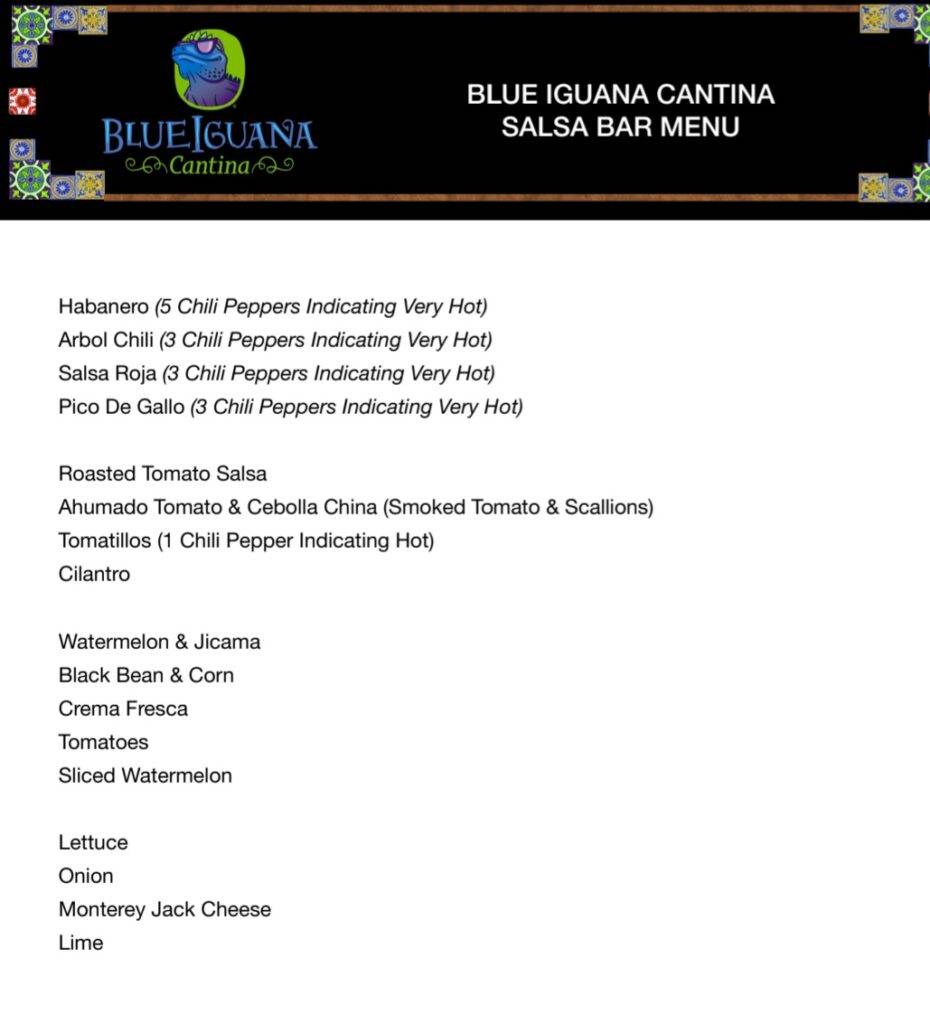 BLUE IGUANA
Cantina

BLUE IGUANA CANTINA
SALSA BAR MENU

Habanero (5 Chili Peppers Indicating Very Hot)
Arbol Chili (3 Chili Peppers Indicating Very Hot)
Salsa Roja (3 Chili Peppers Indicating Very Hot)
Pico De Gallo (3 Chili Peppers Indicating Very Hot)

Roasted Tomato Salsa
Ahumado Tomato & Cebolla China (Smoked Tomato & Scallions)
Tomatillos (1 Chili Pepper Indicating Hot)
Cilantro

Watermelon & Jicama
Black Bean & Corn
Crema Fresca
Tomatoes
Sliced Watermelon

Lettuce
Onion
Monterey Jack Cheese
Lime